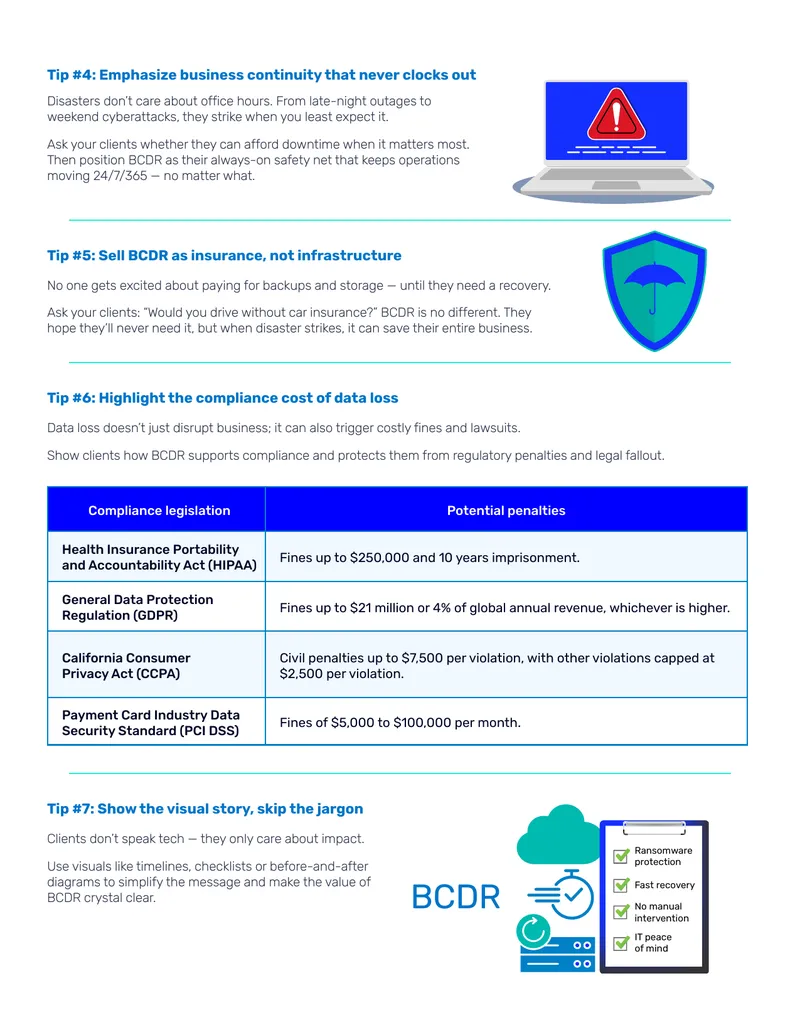 Tip #4: Emphasize business continuity that never clocks out

Disasters don't care about office hours. From late-night outages to weekend cyberattacks, they strike when you least expect it.

Ask your clients whether they can afford downtime when it matters most. Then position BCDR as their always-on safety net that keeps operations moving 24/7/365 — no matter what.

Tip #5: Sell BCDR as insurance, not infrastructure

No one gets excited about paying for backups and storage — until they need a recovery.

Ask your clients: "Would you drive without car insurance?" BCDR is no different. They hope they'll never need it, but when disaster strikes, it can save their entire business.

Tip #6: Highlight the compliance cost of data loss

Data loss doesn't just disrupt business; it can also trigger costly fines and lawsuits.

Show clients how BCDR supports compliance and protects them from regulatory penalties and legal fallout.

| Compliance legislation | Potential penalties |
|---|---|
| Health Insurance Portability and Accountability Act (HIPAA) | Fines up to $250,000 and 10 years imprisonment. |
| General Data Protection Regulation (GDPR) | Fines up to $21 million or 4% of global annual revenue, whichever is higher. |
| California Consumer Privacy Act (CCPA) | Civil penalties up to $7,500 per violation, with other violations capped at $2,500 per violation. |
| Payment Card Industry Data Security Standard (PCI DSS) | Fines of $5,000 to $100,000 per month. |

Tip #7: Show the visual story, skip the jargon

Clients don't speak tech — they only care about impact.

Use visuals like timelines, checklists or before-and-after diagrams to simplify the message and make the value of BCDR crystal clear.

BCDR

☑ Ransomware protection
☑ Fast recovery
☑ No manual intervention
☑ IT peace of mind